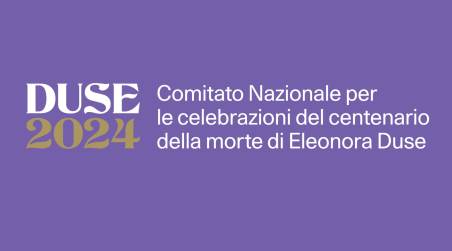 DUSE
2024

Comitato Nazionale per le celebrazioni del centenario della morte di Eleonora Duse